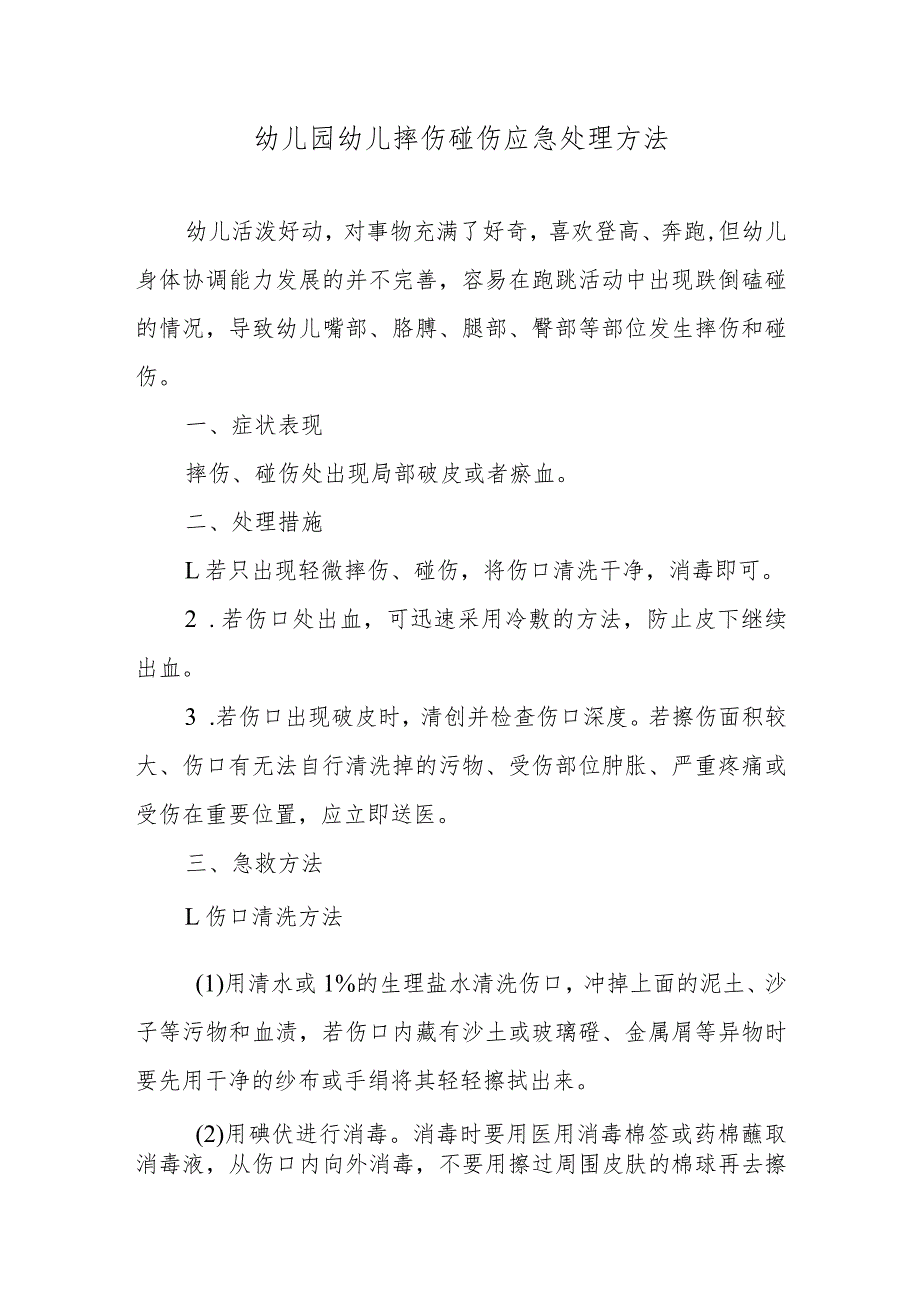 幼儿园幼儿摔伤碰伤应急处理方法

幼儿活泼好动，对事物充满了好奇，喜欢登高、奔跑,但幼儿身体协调能力发展的并不完善，容易在跑跳活动中出现跌倒磕碰的情况，导致幼儿嘴部、胳膊、腿部、臀部等部位发生摔伤和碰伤。

一、症状表现

摔伤、碰伤处出现局部破皮或者瘀血。

二、处理措施

L若只出现轻微摔伤、碰伤，将伤口清洗干净，消毒即可。

2 .若伤口处出血，可迅速采用冷敷的方法，防止皮下继续出血。

3 .若伤口出现破皮时，清创并检查伤口深度。若擦伤面积较大、伤口有无法自行清洗掉的污物、受伤部位肿胀、严重疼痛或受伤在重要位置，应立即送医。

三、急救方法

L伤口清洗方法

(1)用清水或1%的生理盐水清洗伤口，冲掉上面的泥土、沙子等污物和血渍，若伤口内藏有沙土或玻璃碴、金属屑等异物时要先用干净的纱布或手绢将其轻轻擦拭出来。

(2)用碘伏进行消毒。消毒时要用医用消毒棉签或药棉蘸取消毒液，从伤口内向外消毒，不要用擦过周围皮肤的棉球再去擦